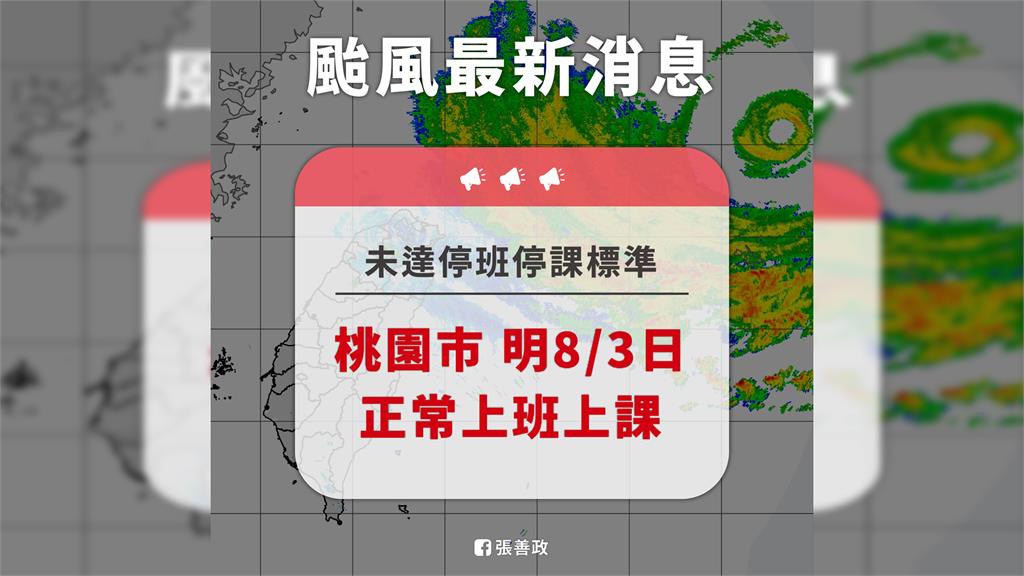 颱風最新消息

未達停班停課標準

桃園市 明8/3日
正常上班上課

張善政